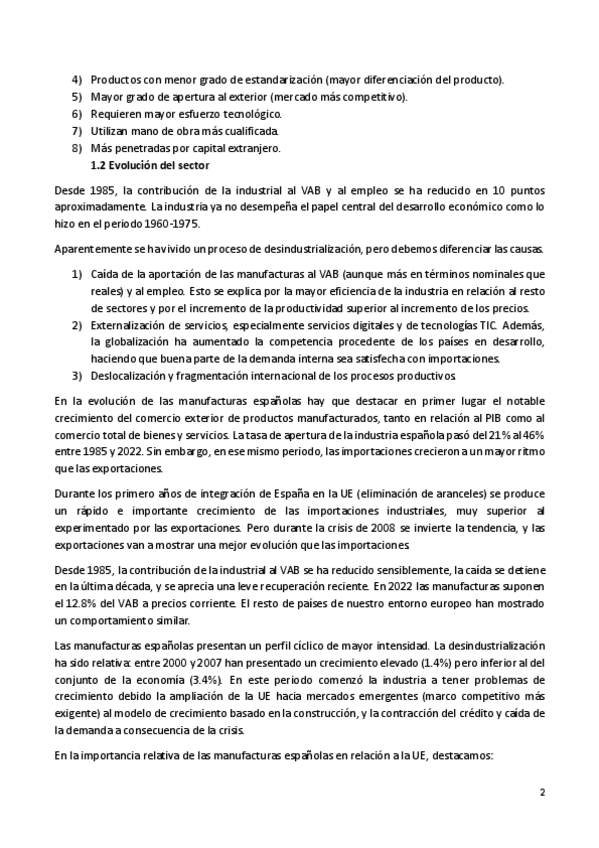 4) Productos con menor grado de estandarización (mayor diferenciación del producto).
5) Mayor grado de apertura al exterior (mercado más competitivo).
6) Requieren mayor esfuerzo tecnológico.
7) Utilizan mano de obra más cualificada.
8) Más penetradas por capital extranjero.

1.2 Evolución del sector

Desde 1985, la contribución de la industrial al VAB y al empleo se ha reducido en 10 puntos aproximadamente. La industria ya no desempeña el papel central del desarrollo económico como lo hizo en el periodo 1960-1975.

Aparentemente se ha vivido un proceso de desindustrialización, pero debemos diferenciar las causas.

1) Caída de la aportación de las manufacturas al VAB (aunque más en términos nominales que reales) y al empleo. Esto se explica por la mayor eficiencia de la industria en relación al resto de sectores y por el incremento de la productividad superior al incremento de los precios.
2) Externalización de servicios, especialmente servicios digitales y de tecnologías TIC. Además, la globalización ha aumentado la competencia procedente de los países en desarrollo, haciendo que buena parte de la demanda interna sea satisfecha con importaciones.
3) Deslocalización y fragmentación internacional de los procesos productivos.

En la evolución de las manufacturas españolas hay que destacar en primer lugar el notable crecimiento del comercio exterior de productos manufacturados, tanto en relación al PIB como al comercio total de bienes y servicios. La tasa de apertura de la industria española pasó del 21% al 46% entre 1985 y 2022. Sin embargo, en ese mismo periodo, las importaciones crecieron a un mayor ritmo que las exportaciones.

Durante los primero años de integración de España en la UE (eliminación de aranceles) se produce un rápido e importante crecimiento de las importaciones industriales, muy superior al experimentado por las exportaciones. Pero durante la crisis de 2008 se invierte la tendencia, y las exportaciones van a mostrar una mejor evolución que las importaciones.

Desde 1985, la contribución de la industrial al VAB se ha reducido sensiblemente, la caída se detiene en la última década, y se aprecia una leve recuperación reciente. En 2022 las manufacturas suponen el 12.8% del VAB a precios corriente. El resto de países de nuestro entorno europeo han mostrado un comportamiento similar.

Las manufacturas españolas presentan un perfil cíclico de mayor intensidad. La desindustrialización ha sido relativa: entre 2000 y 2007 han presentado un crecimiento elevado (1.4%) pero inferior al del conjunto de la economía (3.4%). En este periodo comenzó la industria a tener problemas de crecimiento debido la ampliación de la UE hacia mercados emergentes (marco competitivo más exigente) al modelo de crecimiento basado en la construcción, y la contracción del crédito y caída de la demanda a consecuencia de la crisis.

En la importancia relativa de las manufacturas españolas en relación a la UE, destacamos:

2